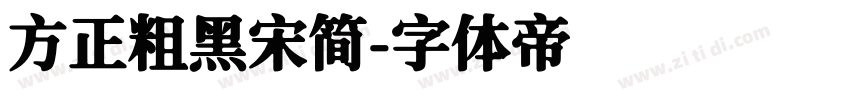 方正粗黑宋简-字体帝

www.zi ti di.com